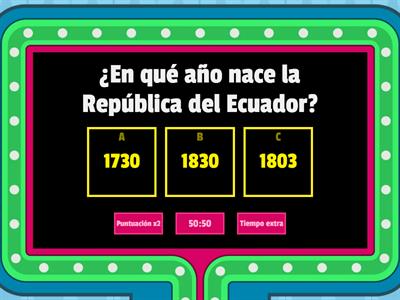 ¿En qué año nace la República del Ecuador?

A
1730

B
1830

C
1803

Puntuación x2

50:50

Tiempo extra